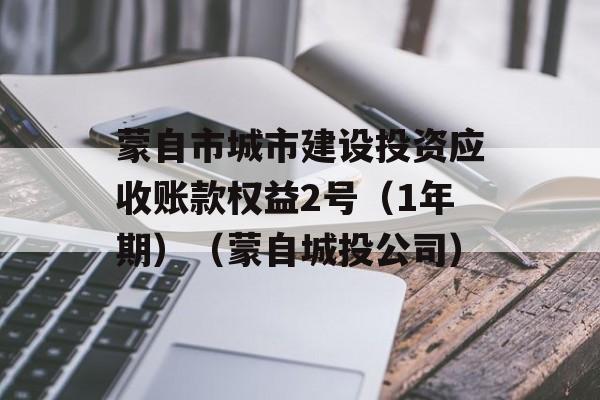 蒙自市城市建设投资应收账款权益2号（1年期）（蒙自城投公司）